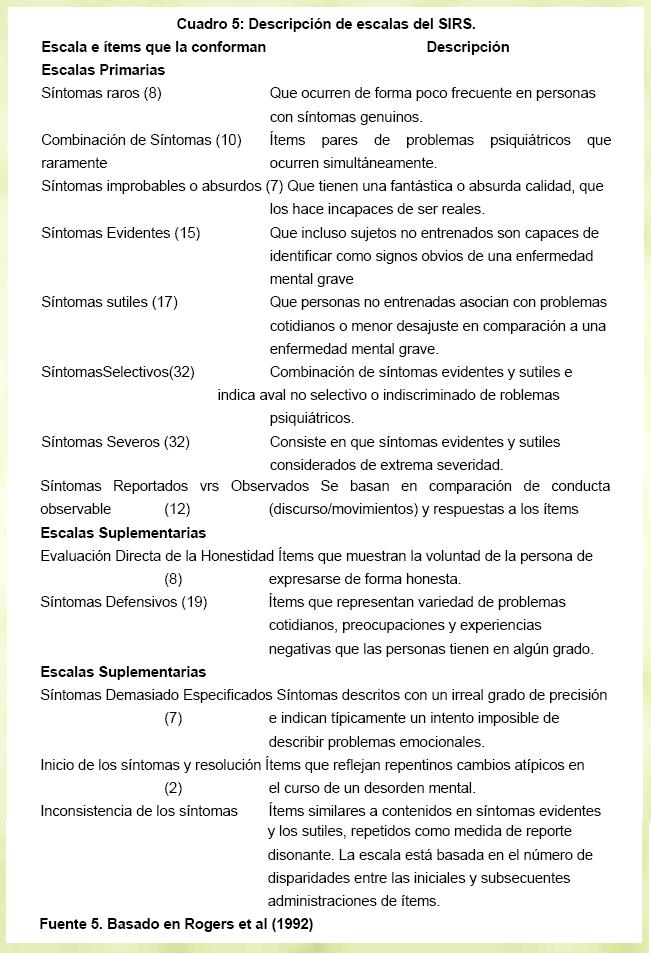 Cuadro 5: Descripción de escalas del SIRS.

| Escala e ítems que la conforman | Descripción |
|---|---|
| **Escalas Primarias** | |
| Síntomas raros (8) | Que ocurren de forma poco frecuente en personas con síntomas genuinos. |
| Combinación de Síntomas (10) raramente | Ítems pares de problemas psiquiátricos que ocurren simultáneamente. |
| Síntomas improbables o absurdos (7) | Que tienen una fantástica o absurda calidad, que los hace incapaces de ser reales. |
| Síntomas Evidentes (15) | Que incluso sujetos no entrenados son capaces de identificar como signos obvios de una enfermedad mental grave |
| Síntomas sutiles (17) | Que personas no entrenadas asocian con problemas cotidianos o menor desajuste en comparación a una enfermedad mental grave. |
| SíntomasSelectivos(32) | Combinación de síntomas evidentes y sutiles e indica aval no selectivo o indiscriminado de roblemas psiquiátricos. |
| Síntomas Severos (32) | Consiste en que síntomas evidentes y sutiles considerados de extrema severidad. |
| Síntomas Reportados vrs Observados observable (12) | Se basan en comparación de conducta (discurso/movimientos) y respuestas a los ítems |
| **Escalas Suplementarias** | |
| Evaluación Directa de la Honestidad (8) | Ítems que muestran la voluntad de la persona de expresarse de forma honesta. |
| Síntomas Defensivos (19) | Ítems que representan variedad de problemas cotidianos, preocupaciones y experiencias negativas que las personas tienen en algún grado. |
| **Escalas Suplementarias** | |
| Síntomas Demasiado Especificados (7) | Síntomas descritos con un irreal grado de precisión e indican típicamente un intento imposible de describir problemas emocionales. |
| Inicio de los síntomas y resolución (2) | Ítems que reflejan repentinos cambios atípicos en el curso de un desorden mental. |
| Inconsistencia de los síntomas | Ítems similares a contenidos en síntomas evidentes y los sutiles, repetidos como medida de reporte disonante. La escala está basada en el número de disparidades entre las iniciales y subsecuentes administraciones de ítems. |

Fuente 5. Basado en Rogers et al (1992)